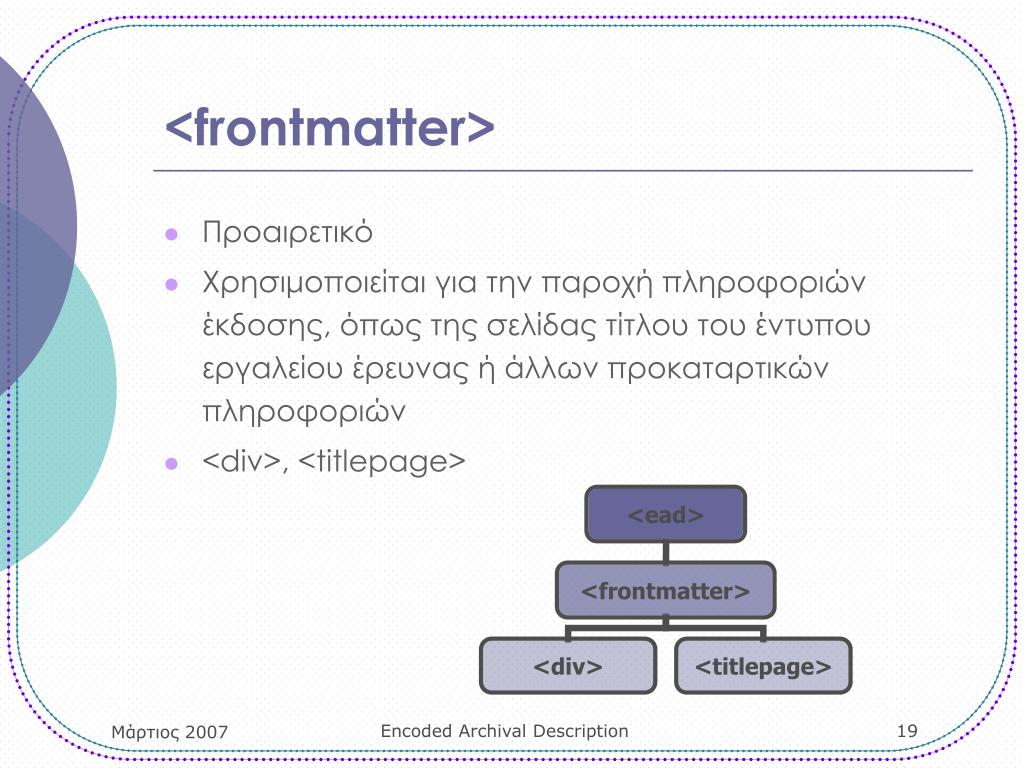 <frontmatter>

Προαιρετικό

Χρησιμοποιείται για την παροχή πληροφοριών έκδοσης, όπως της σελίδας τίτλου του έντυπου εργαλείου έρευνας ή άλλων προκαταρτικών πληροφοριών

<div>, <titlepage>

<ead>

<frontmatter>

<div>

<titlepage>

Μάρτιος 2007

Encoded Archival Description

19